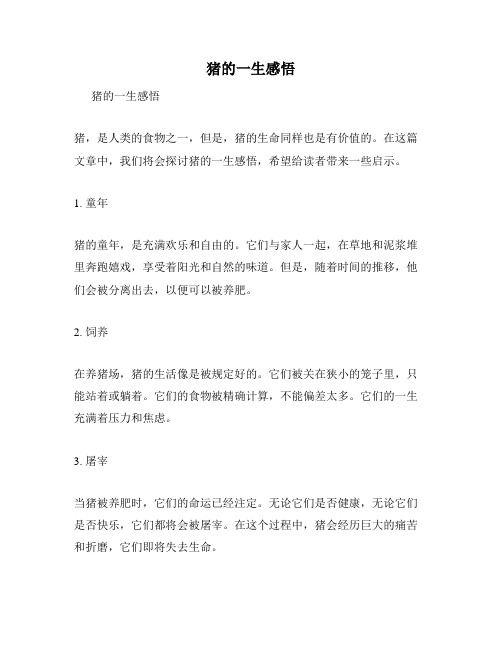 猪的一生感悟

猪的一生感悟

猪，是人类的食物之一，但是，猪的生命同样也是有价值的。在这篇文章中，我们将会探讨猪的一生感悟，希望给读者带来一些启示。

1. 童年

猪的童年，是充满欢乐和自由的。它们与家人一起，在草地和泥浆堆里奔跑嬉戏，享受着阳光和自然的味道。但是，随着时间的推移，他们会被分离出去，以便可以被养肥。

2. 饲养

在养猪场，猪的生活像是被规定好的。它们被关在狭小的笼子里，只能站着或躺着。它们的食物被精确计算，不能偏差太多。它们的一生充满着压力和焦虑。

3. 屠宰

当猪被养肥时，它们的命运已经注定。无论它们是否健康，无论它们是否快乐，它们都将会被屠宰。在这个过程中，猪会经历巨大的痛苦和折磨，它们即将失去生命。